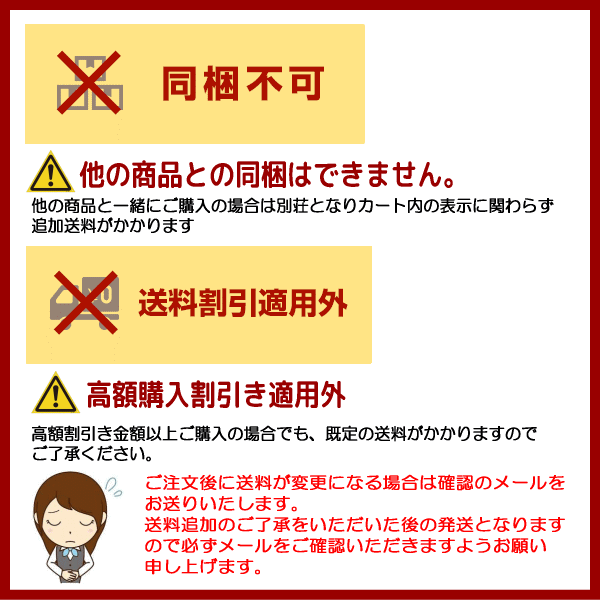 同梱不可

他の商品との同梱はできません。

他の商品と一緒にご購入の場合は別荘となりカート内の表示に関わらず追加送料がかかります

送料割引適用外

高額購入割引き適用外

高額割引き金額以上ご購入の場合でも、既定の送料がかかりますのでご了承ください。

ご注文後に送料が変更になる場合は確認のメールをお送りいたします。
送料追加のご了承をいただいた後の発送となりますので必ずメールをご確認いただきますようお願い申し上げます。